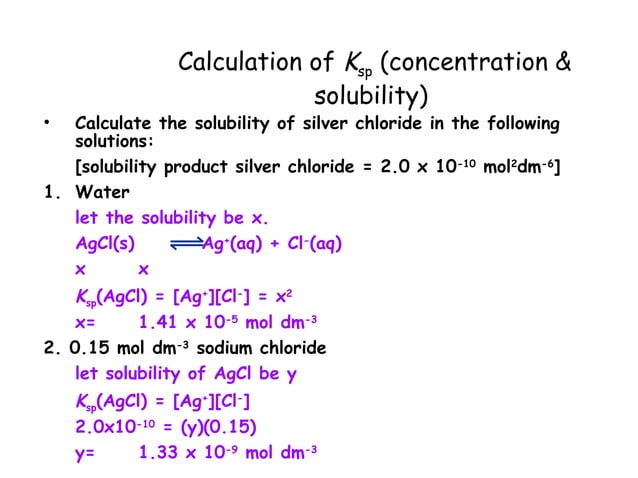 Calculation of $K_{sp}$ (concentration & solubility)

• Calculate the solubility of silver chloride in the following solutions:

[solubility product silver chloride = $2.0 \times 10^{-10}$ $mol^2dm^{-6}$]

1. Water

let the solubility be x.

$AgCl(s) \rightleftharpoons Ag^+(aq) + Cl^-(aq)$

x x

$K_{sp}(AgCl) = [Ag^+][Cl^-] = x^2$

x= $1.41 \times 10^{-5}$ mol $dm^{-3}$

2. 0.15 mol $dm^{-3}$ sodium chloride

let solubility of AgCl be y

$K_{sp}(AgCl) = [Ag^+][Cl^-]$

$2.0 \times 10^{-10} = (y)(0.15)$

y= $1.33 \times 10^{-9}$ mol $dm^{-3}$